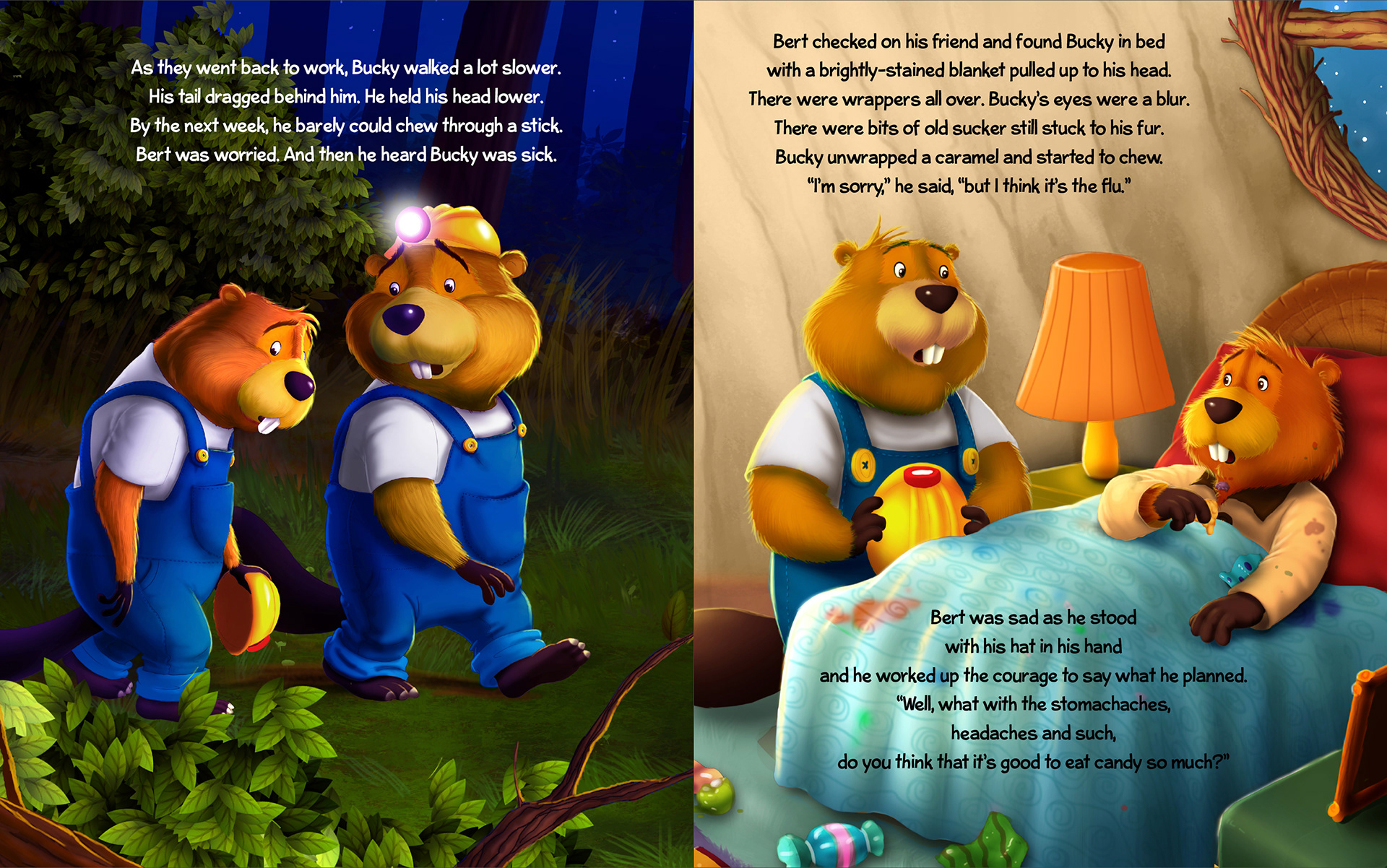 As they went back to work, Bucky walked a lot slower.
His tail dragged behind him. He held his head lower.
By the next week, he barely could chew through a stick.
Bert was worried. And then he heard Bucky was sick.

Bert checked on his friend and found Bucky in bed
with a brightly-stained blanket pulled up to his head.
There were wrappers all over. Bucky's eyes were a blur.
There were bits of old sucker still stuck to his fur.
Bucky unwrapped a caramel and started to chew.
"I'm sorry," he said, "but I think it's the flu."

Bert was sad as he stood
with his hat in his hand
and he worked up the courage to say what he planned.
"Well, what with the stomachaches,
headaches and such,
do you think that it's good to eat candy so much?"